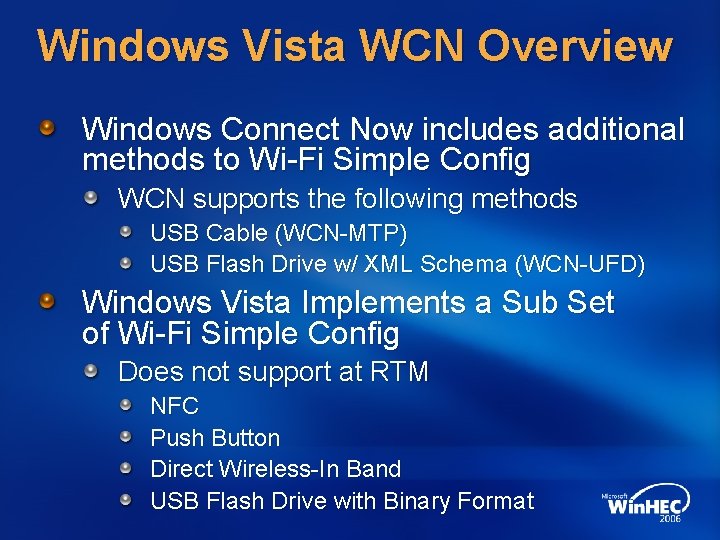 Windows Vista WCN Overview

Windows Connect Now includes additional methods to Wi-Fi Simple Config

WCN supports the following methods

USB Cable (WCN-MTP)

USB Flash Drive w/ XML Schema (WCN-UFD)

Windows Vista Implements a Sub Set of Wi-Fi Simple Config

Does not support at RTM

NFC

Push Button

Direct Wireless-In Band

USB Flash Drive with Binary Format

Microsoft WinHEC 2006